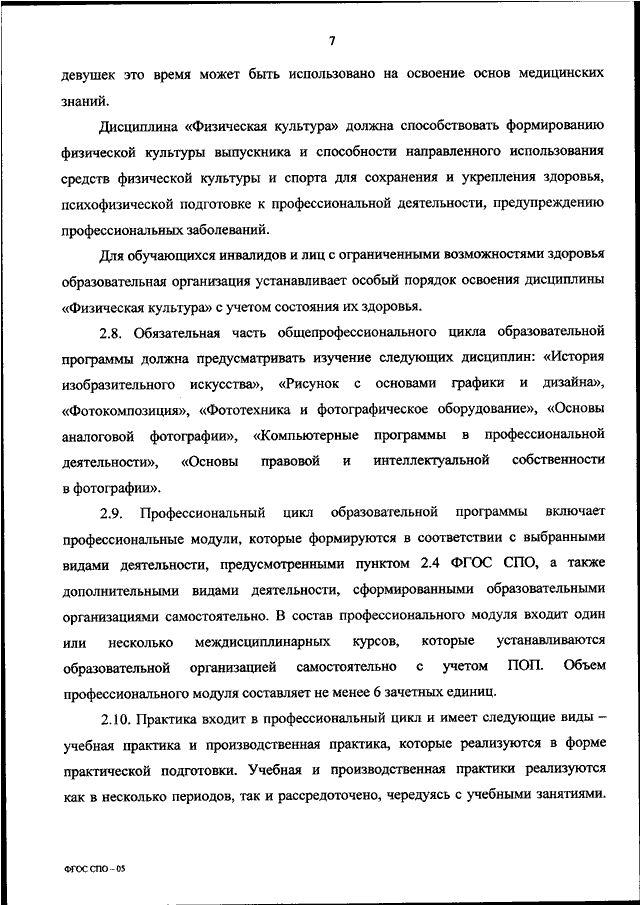 7

девушек это время может быть использовано на освоение основ медицинских знаний.

Дисциплина «Физическая культура» должна способствовать формированию физической культуры выпускника и способности направленного использования средств физической культуры и спорта для сохранения и укрепления здоровья, психофизической подготовке к профессиональной деятельности, предупреждению профессиональных заболеваний.

Для обучающихся инвалидов и лиц с ограниченными возможностями здоровья образовательная организация устанавливает особый порядок освоения дисциплины «Физическая культура» с учетом состояния их здоровья.

2.8. Обязательная часть общепрофессионального цикла образовательной программы должна предусматривать изучение следующих дисциплин: «История изобразительного искусства», «Рисунок с основами графики и дизайна», «Фотокомпозиция», «Фототехника и фотографическое оборудование», «Основы аналоговой фотографии», «Компьютерные программы в профессиональной деятельности», «Основы правовой и интеллектуальной собственности в фотографии».

2.9. Профессиональный цикл образовательной программы включает профессиональные модули, которые формируются в соответствии с выбранными видами деятельности, предусмотренными пунктом 2.4 ФГОС СПО, а также дополнительными видами деятельности, сформированными образовательными организациями самостоятельно. В состав профессионального модуля входит один или несколько междисциплинарных курсов, которые устанавливаются образовательной организацией самостоятельно с учетом ПОП. Объем профессионального модуля составляет не менее 6 зачетных единиц.

2.10. Практика входит в профессиональный цикл и имеет следующие виды – учебная практика и производственная практика, которые реализуются в форме практической подготовки. Учебная и производственная практики реализуются как в несколько периодов, так и рассредоточено, чередуясь с учебными занятиями.

ФГОС СПО – 05